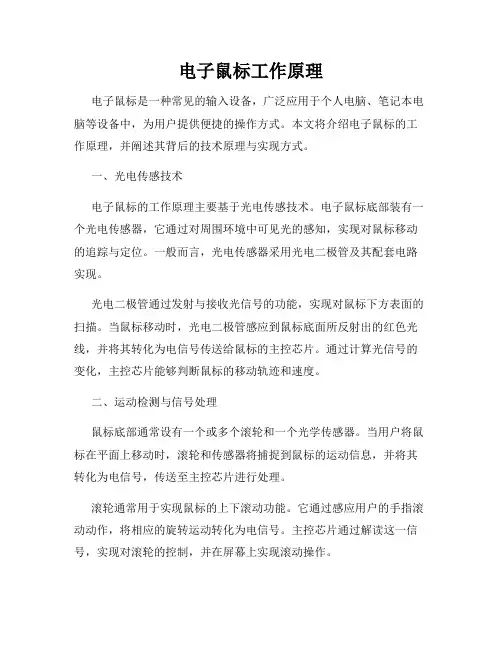 电子鼠标工作原理

电子鼠标是一种常见的输入设备，广泛应用于个人电脑、笔记本电脑等设备中，为用户提供便捷的操作方式。本文将介绍电子鼠标的工作原理，并阐述其背后的技术原理与实现方式。

一、光电传感技术

电子鼠标的工作原理主要基于光电传感技术。电子鼠标底部装有一个光电传感器，它通过对周围环境中可见光的感知，实现对鼠标移动的追踪与定位。一般而言，光电传感器采用光电二极管及其配套电路实现。

光电二极管通过发射与接收光信号的功能，实现对鼠标下方表面的扫描。当鼠标移动时，光电二极管感应到鼠标底面所反射出的红色光线，并将其转化为电信号传送给鼠标的主控芯片。通过计算光信号的变化，主控芯片能够判断鼠标的移动轨迹和速度。

二、运动检测与信号处理

鼠标底部通常设有一个或多个滚轮和一个光学传感器。当用户将鼠标在平面上移动时，滚轮和传感器将捕捉到鼠标的运动信息，并将其转化为电信号，传送至主控芯片进行处理。

滚轮通常用于实现鼠标的上下滚动功能。它通过感应用户的手指滚动动作，将相应的旋转运动转化为电信号。主控芯片通过解读这一信号，实现对滚轮的控制，并在屏幕上实现滚动操作。